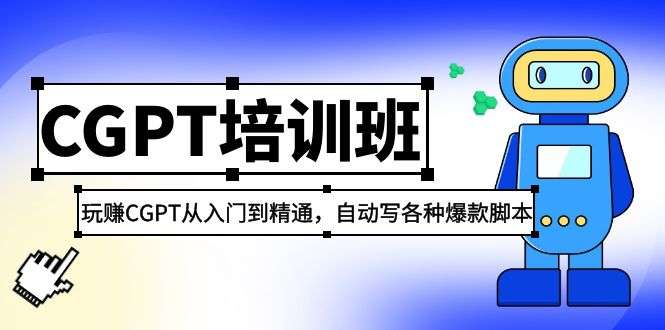 CGPT培训班

玩赚CGPT从入门到精通，自动写各种爆款脚本